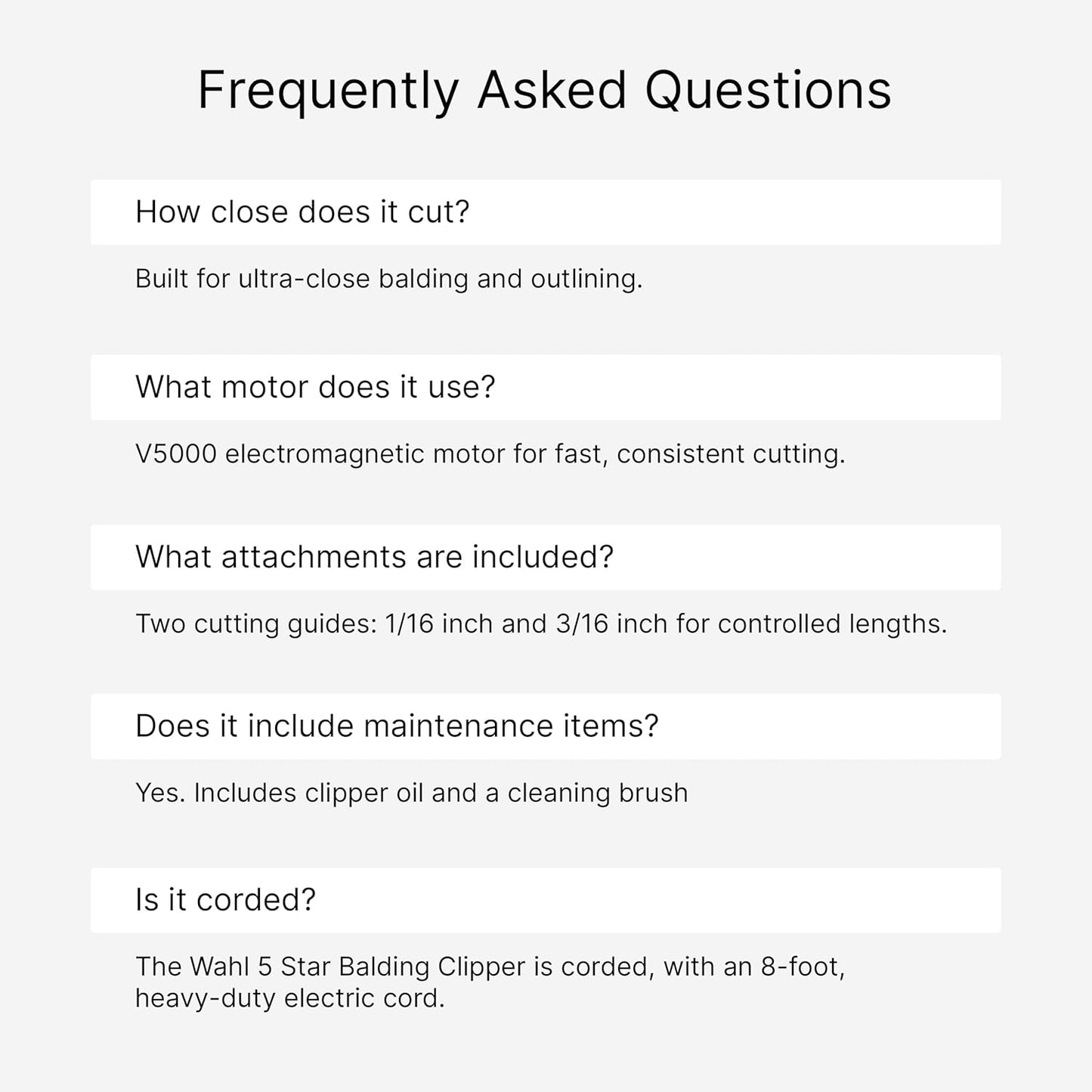 Frequently Asked Questions

How close does it cut?

Built for ultra-close balding and outlining.

What motor does it use?

V5000 electromagnetic motor for fast, consistent cutting.

What attachments are included?

Two cutting guides: 1/16 inch and 3/16 inch for controlled lengths.

Does it include maintenance items?

Yes. Includes clipper oil and a cleaning brush

Is it corded?

The Wahl 5 Star Balding Clipper is corded, with an 8-foot, heavy-duty electric cord.